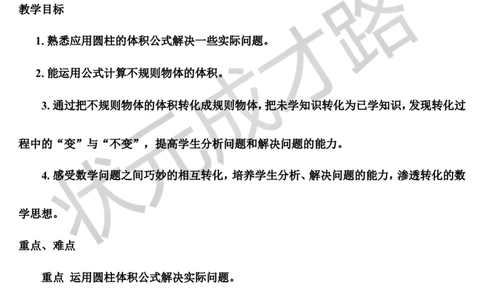 教学目标

1. 熟悉应用圆柱的体积公式解决一些实际问题。

2. 能运用公式计算不规则物体的体积。

3. 通过把不规则物体的体积转化成规则物体，把未学知识转化为已学知识，发现转化过程中的“变”与“不变”，提高学生分析问题和解决问题的能力。

4. 感受数学问题之间巧妙的相互转化，培养学生分析、解决问题的能力，渗透转化的数学思想。

重点、难点

重点 运用圆柱体积公式解决实际问题。

状元成才路